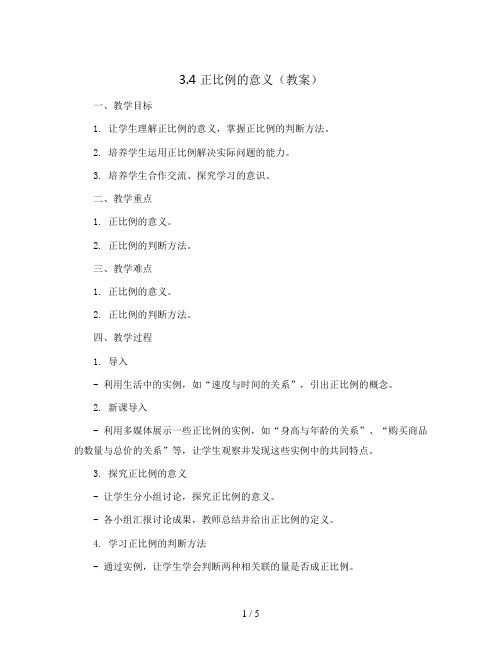 3.4 正比例的意义（教案）

一、教学目标

1. 让学生理解正比例的意义，掌握正比例的判断方法。

2. 培养学生运用正比例解决实际问题的能力。

3. 培养学生合作交流、探究学习的意识。

二、教学重点

1. 正比例的意义。

2. 正比例的判断方法。

三、教学难点

1. 正比例的意义。

2. 正比例的判断方法。

四、教学过程

1. 导入

- 利用生活中的实例，如“速度与时间的关系”，引出正比例的概念。

2. 新课导入

- 利用多媒体展示一些正比例的实例，如“身高与年龄的关系”、“购买商品的数量与总价的关系”等，让学生观察并发现这些实例中的共同特点。

3. 探究正比例的意义

- 让学生分小组讨论，探究正比例的意义。

- 各小组汇报讨论成果，教师总结并给出正比例的定义。

4. 学习正比例的判断方法

- 通过实例，让学生学会判断两种相关联的量是否成正比例。

1 / 5